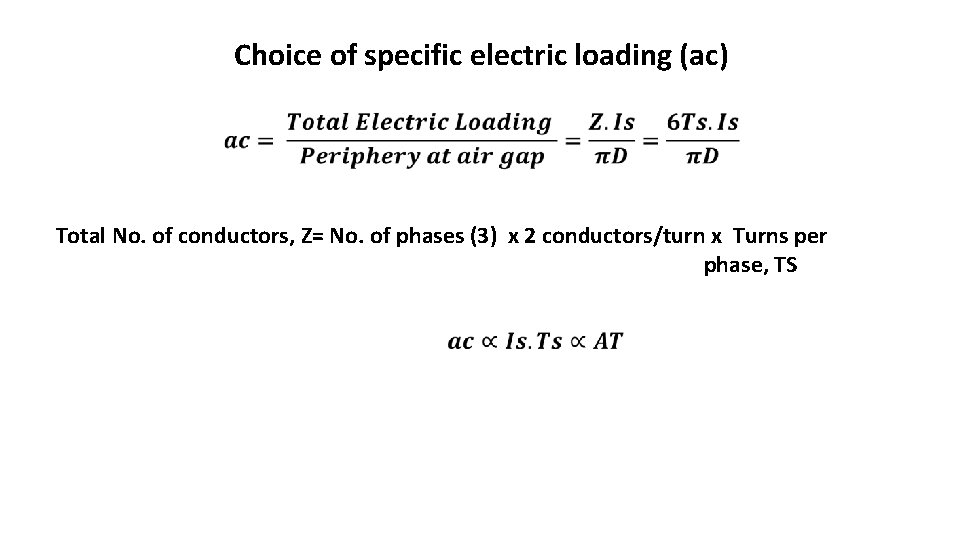 Choice of specific electric loading (ac)

$ac = \frac{Total\ Electric\ Loading}{Periphery\ at\ air\ gap} = \frac{Z.Is}{\pi D} = \frac{6Ts.Is}{\pi D}$

Total No. of conductors, Z= No. of phases (3) x 2 conductors/turn x Turns per phase, TS

$ac \propto Is.Ts \propto AT$